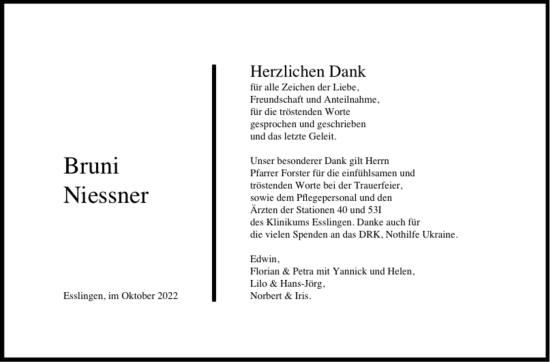 Bruni
Niessner

Esslingen, im Oktober 2022

Herzlichen Dank
für alle Zeichen der Liebe, Freundschaft und Anteilnahme, für die tröstenden Worte gesprochen und geschrieben und das letzte Geleit.

Unser besonderer Dank gilt Herrn Pfarrer Forster für die einfühlsamen und tröstenden Worte bei der Trauerfeier, sowie dem Pflegepersonal und den Ärzten der Stationen 40 und 53I des Klinikums Esslingen. Danke auch für die vielen Spenden an das DRK, Nothilfe Ukraine.

Edwin,
Florian & Petra mit Yannick und Helen,
Lilo & Hans-Jörg,
Norbert & Iris.